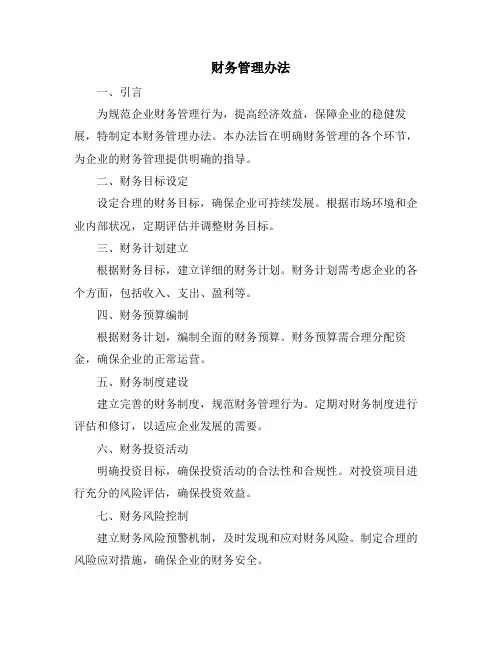 财务管理办法

一、引言

为规范企业财务管理行为，提高经济效益，保障企业的稳健发展，特制定本财务管理办法。本办法旨在明确财务管理的各个环节，为企业的财务管理提供明确的指导。

二、财务目标设定

设定合理的财务目标，确保企业可持续发展。根据市场环境和企业内部状况，定期评估并调整财务目标。

三、财务计划建立

根据财务目标，建立详细的财务计划。财务计划需考虑企业的各个方面，包括收入、支出、盈利等。

四、财务预算编制

根据财务计划，编制全面的财务预算。财务预算需合理分配资金，确保企业的正常运营。

五、财务制度建设

建立完善的财务制度，规范财务管理行为。定期对财务制度进行评估和修订，以适应企业发展的需要。

六、财务投资活动

明确投资目标，确保投资活动的合法性和合规性。对投资项目进行充分的风险评估，确保投资效益。

七、财务风险控制

建立财务风险预警机制，及时发现和应对财务风险。制定合理的风险应对措施，确保企业的财务安全。